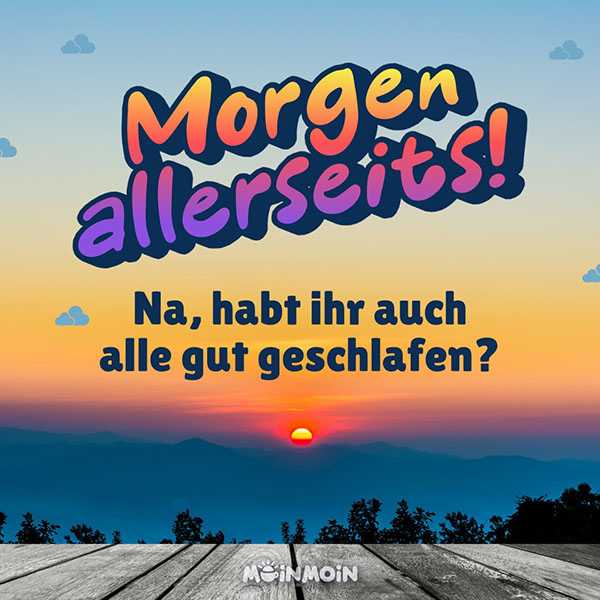 Morgen allerseits!

Na, habt ihr auch alle gut geschlafen?

MOINMOIN